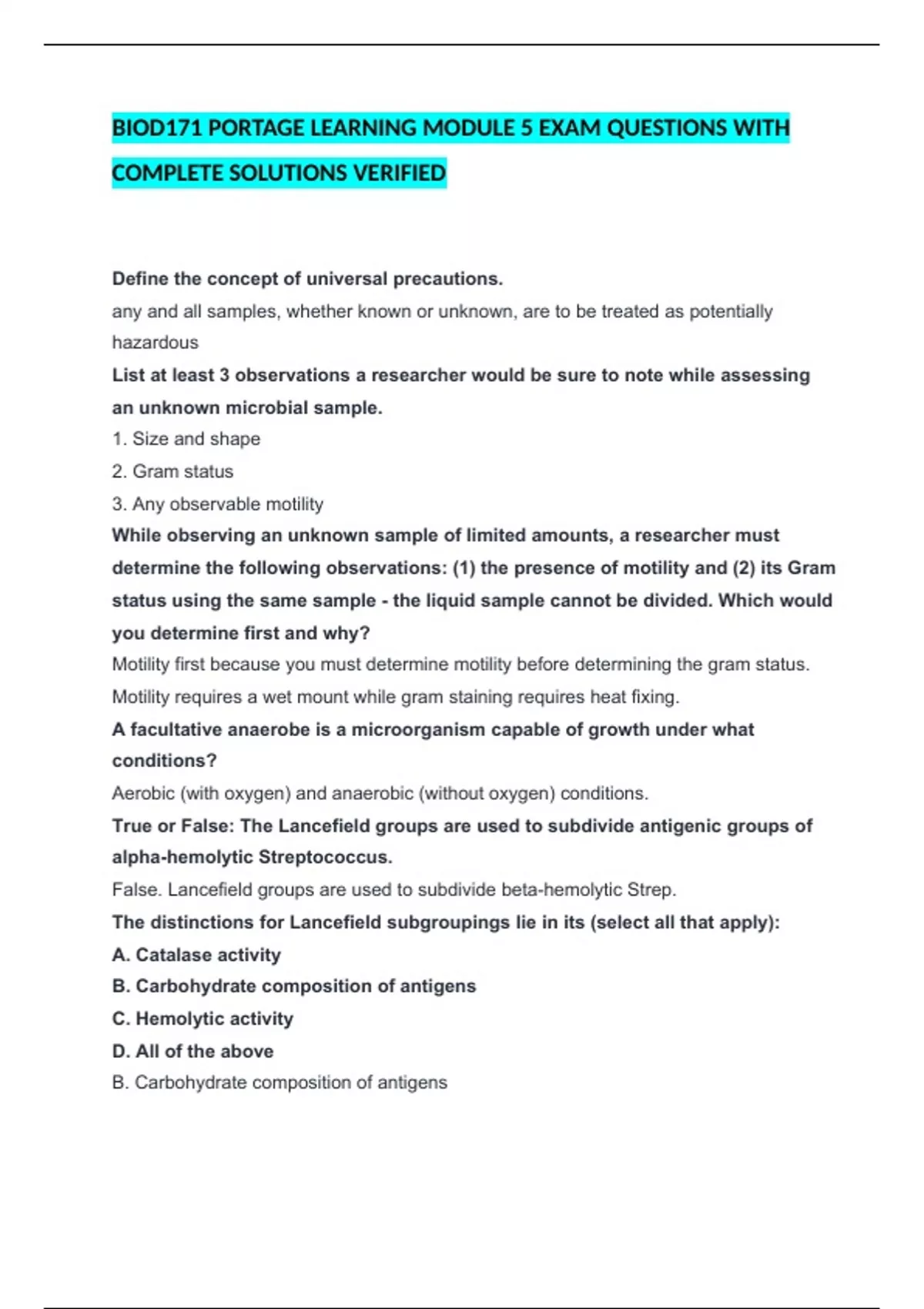 BIOD171 PORTAGE LEARNING MODULE 5 EXAM QUESTIONS WITH COMPLETE SOLUTIONS VERIFIED

Define the concept of universal precautions.
any and all samples, whether known or unknown, are to be treated as potentially hazardous

List at least 3 observations a researcher would be sure to note while assessing an unknown microbial sample.
1. Size and shape
2. Gram status
3. Any observable motility

While observing an unknown sample of limited amounts, a researcher must determine the following observations: (1) the presence of motility and (2) its Gram status using the same sample - the liquid sample cannot be divided. Which would you determine first and why?
Motility first because you must determine motility before determining the gram status. Motility requires a wet mount while gram staining requires heat fixing.

A facultative anaerobe is a microorganism capable of growth under what conditions?
Aerobic (with oxygen) and anaerobic (without oxygen) conditions.

True or False: The Lancefield groups are used to subdivide antigenic groups of alpha-hemolytic Streptococcus.
False. Lancefield groups are used to subdivide beta-hemolytic Strep.

The distinctions for Lancefield subgroupings lie in its (select all that apply):
A. Catalase activity
B. Carbohydrate composition of antigens
C. Hemolytic activity
D. All of the above
B. Carbohydrate composition of antigens